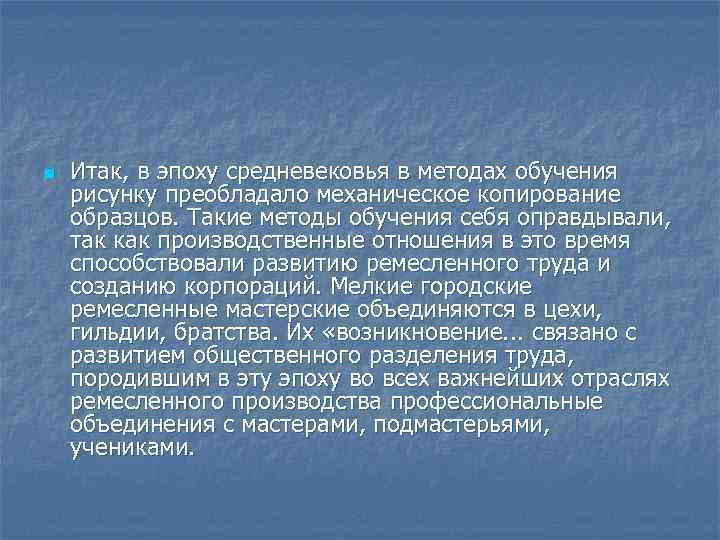 Итак, в эпоху средневековья в методах обучения рисунку преобладало механическое копирование образцов. Такие методы обучения себя оправдывали, так как производственные отношения в это время способствовали развитию ремесленного труда и созданию корпораций. Мелкие городские ремесленные мастерские объединяются в цехи, гильдии, братства. Их «возникновение... связано с развитием общественного разделения труда, породившим в эту эпоху во всех важнейших отраслях ремесленного производства профессиональные объединения с мастерами, подмастерьями, учениками.